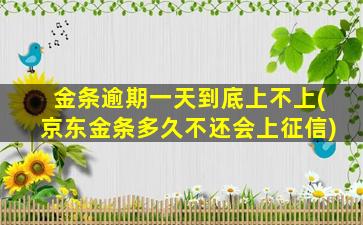 金条逾期一天到底上不上(京东金条多久不还会上征信)